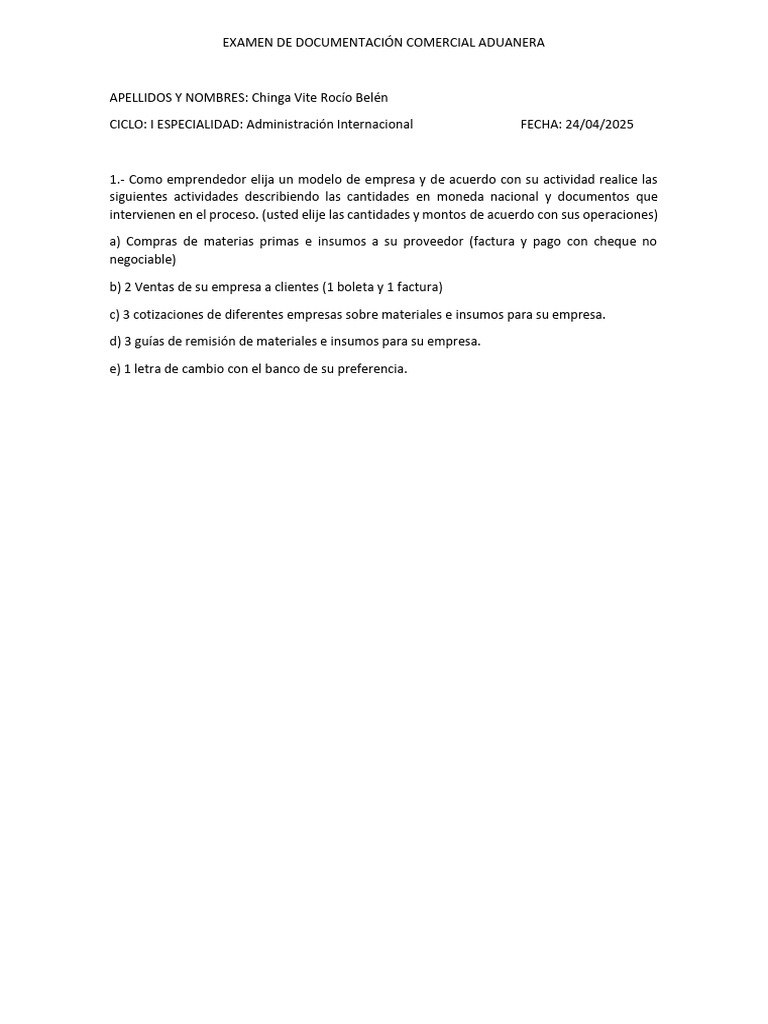 EXAMEN DE DOCUMENTACIÓN COMERCIAL ADUANERA

APELLIDOS Y NOMBRES: Chinga Vite Rocío Belén

CICLO: I ESPECIALIDAD: Administración Internacional FECHA: 24/04/2025

1.- Como emprendedor elija un modelo de empresa y de acuerdo con su actividad realice las siguientes actividades describiendo las cantidades en moneda nacional y documentos que intervienen en el proceso. (usted elije las cantidades y montos de acuerdo con sus operaciones)

a) Compras de materias primas e insumos a su proveedor (factura y pago con cheque no negociable)

b) 2 Ventas de su empresa a clientes (1 boleta y 1 factura)

c) 3 cotizaciones de diferentes empresas sobre materiales e insumos para su empresa.

d) 3 guías de remisión de materiales e insumos para su empresa.

e) 1 letra de cambio con el banco de su preferencia.